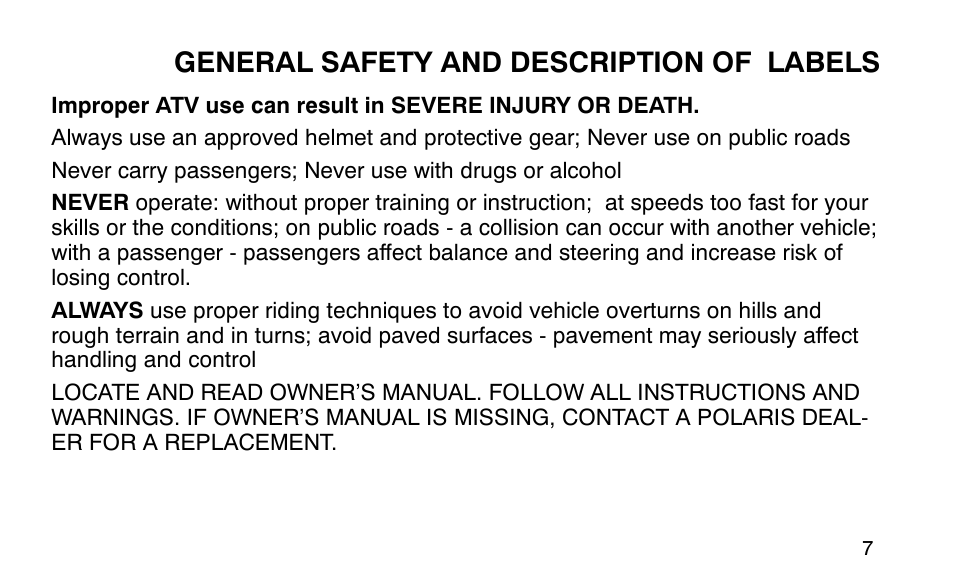 GENERAL SAFETY AND DESCRIPTION OF LABELS

Improper ATV use can result in SEVERE INJURY OR DEATH.

Always use an approved helmet and protective gear; Never use on public roads

Never carry passengers; Never use with drugs or alcohol

NEVER operate: without proper training or instruction; at speeds too fast for your skills or the conditions; on public roads - a collision can occur with another vehicle; with a passenger - passengers affect balance and steering and increase risk of losing control.

ALWAYS use proper riding techniques to avoid vehicle overturns on hills and rough terrain and in turns; avoid paved surfaces - pavement may seriously affect handling and control

LOCATE AND READ OWNER'S MANUAL. FOLLOW ALL INSTRUCTIONS AND WARNINGS. IF OWNER'S MANUAL IS MISSING, CONTACT A POLARIS DEALER FOR A REPLACEMENT.

7